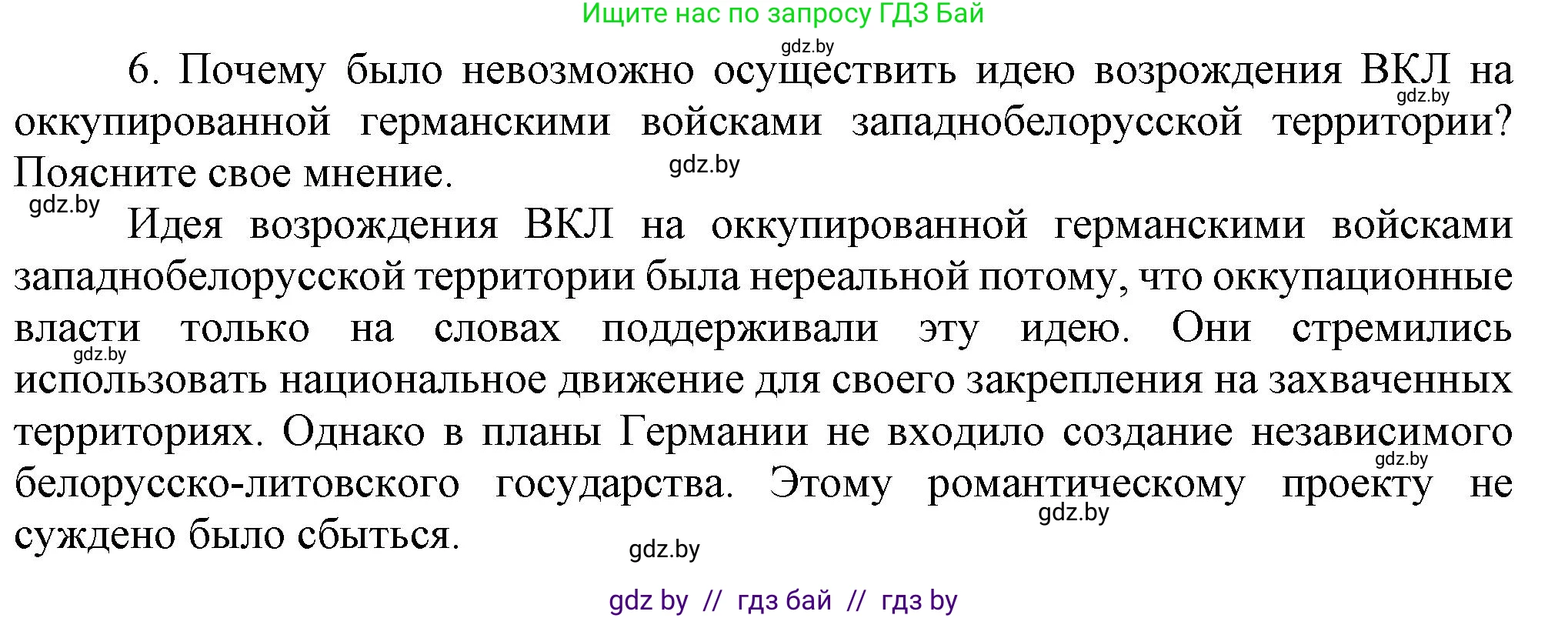 Ищите нас по запросу ГДЗ Бай

gdz.by

6. Почему было невозможно осуществить идею возрождения ВКЛ на оккупированной германскими войсками западнобелорусской территории? Поясните свое мнение.

gdz.by gdz.by gdz.by

Идея возрождения ВКЛ на оккупированной германскими войсками западнобелорусской территории была нереальной потому, что оккупационные власти только на словах поддерживали эту идею. Они стремились использовать национальное движение для своего закрепления на захваченных территориях. Однако в планы Германии не входило создание независимого белорусско-литовского государства. Этому романтическому проекту не суждено было сбыться.

gdz.by gdz.by gdz.by gdz.by

gdz by // гдз бай // гдз by